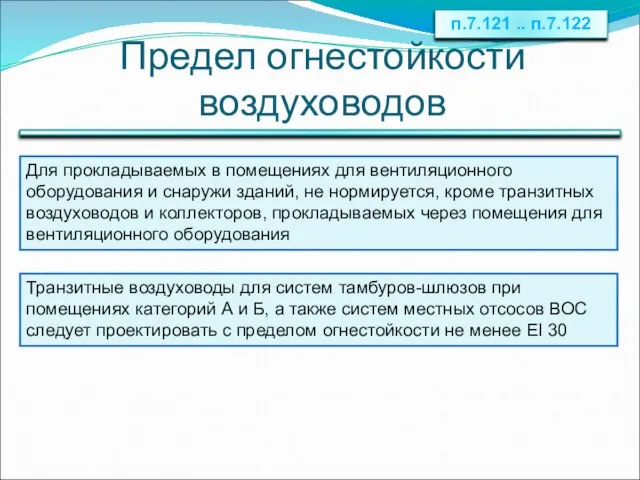 п.7.121 .. п.7.122

Предел огнестойкости воздуховодов

Для прокладываемых в помещениях для вентиляционного оборудования и снаружи зданий, не нормируется, кроме транзитных воздуховодов и коллекторов, прокладываемых через помещения для вентиляционного оборудования

Транзитные воздуховоды для систем тамбуров-шлюзов при помещениях категорий А и Б, а также систем местных отсосов ВОС следует проектировать с пределом огнестойкости не менее EI 30